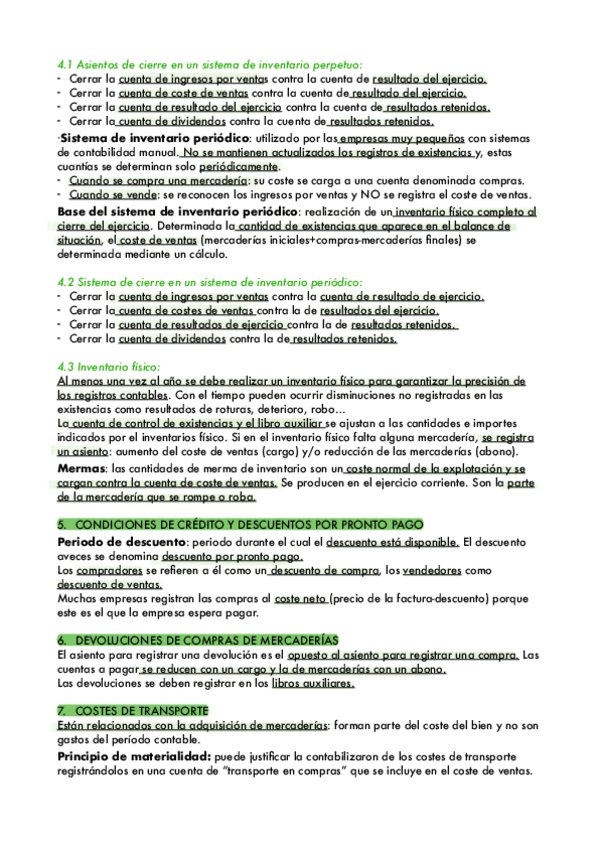 4.1 Asientos de cierre en un sistema de inventario perpetuo:
- Cerrar la cuenta de ingresos por ventas contra la cuenta de resultado del ejercicio.
- Cerrar la cuenta de coste de ventas contra la cuenta de resultado del ejercicio.
- Cerrar la cuenta de resultado del ejercicio contra la cuenta de resultados retenidos.
- Cerrar la cuenta de dividendos contra la cuenta de resultados retenidos.

·Sistema de inventario periódico: utilizado por las empresas muy pequeños con sistemas de contabilidad manual. No se mantienen actualizados los registros de existencias y, estas cuantías se determinan solo periódicamente.
- Cuando se compra una mercadería: su coste se carga a una cuenta denominada compras.
- Cuando se vende: se reconocen los ingresos por ventas y NO se registra el coste de ventas.

Base del sistema de inventario periódico: realización de un inventario físico completo al cierre del ejercicio. Determinada la cantidad de existencias que aparece en el balance de situación, el coste de ventas (mercaderías iniciales+compras-mercaderías finales) se determinada mediante un cálculo.

4.2 Sistema de cierre en un sistema de inventario periódico:
- Cerrar la cuenta de ingresos por ventas contra la cuenta de resultado de ejercicio.
- Cerrar la cuenta de costes de ventas contra la de resultados del ejercicio.
- Cerrar la cuenta de resultados de ejercicio contra la de resultados retenidos.
- Cerrar la cuenta de dividendos contra la de resultados retenidos.

4.3 Inventario físico:
Al menos una vez al año se debe realizar un inventario físico para garantizar la precisión de los registros contables. Con el tiempo pueden ocurrir disminuciones no registradas en las existencias como resultados de roturas, deterioro, robo…
La cuenta de control de existencias y el libro auxiliar se ajustan a las cantidades e importes indicados por el inventarios físico. Si en el inventario físico falta alguna mercadería, se registra un asiento: aumento del coste de ventas (cargo) y/o reducción de las mercaderías (abono).
Mermas: las cantidades de merma de inventario son un coste normal de la explotación y se cargan contra la cuenta de coste de ventas. Se producen en el ejercicio corriente. Son la parte de la mercadería que se rompe o roba.

5. CONDICIONES DE CRÉDITO Y DESCUENTOS POR PRONTO PAGO
Periodo de descuento: periodo durante el cual el descuento está disponible. El descuento aveces se denomina descuento por pronto pago.
Los compradores se refieren a él como un descuento de compra, los vendedores como descuento de ventas.
Muchas empresas registran las compras al coste neto (precio de la factura-descuento) porque este es el que la empresa espera pagar.

6. DEVOLUCIONES DE COMPRAS DE MERCADERÍAS
El asiento para registrar una devolución es el opuesto al asiento para registrar una compra. Las cuentas a pagar se reducen con un cargo y la de mercaderías con un abono.
Las devoluciones se deben registrar en los libros auxiliares.

7. COSTES DE TRANSPORTE
Están relacionados con la adquisición de mercaderías: forman parte del coste del bien y no son gastos del período contable.
Principio de materialidad: puede justificar la contabilizaron de los costes de transporte registrándolos en una cuenta de "transporte en compras" que se incluye en el coste de ventas.